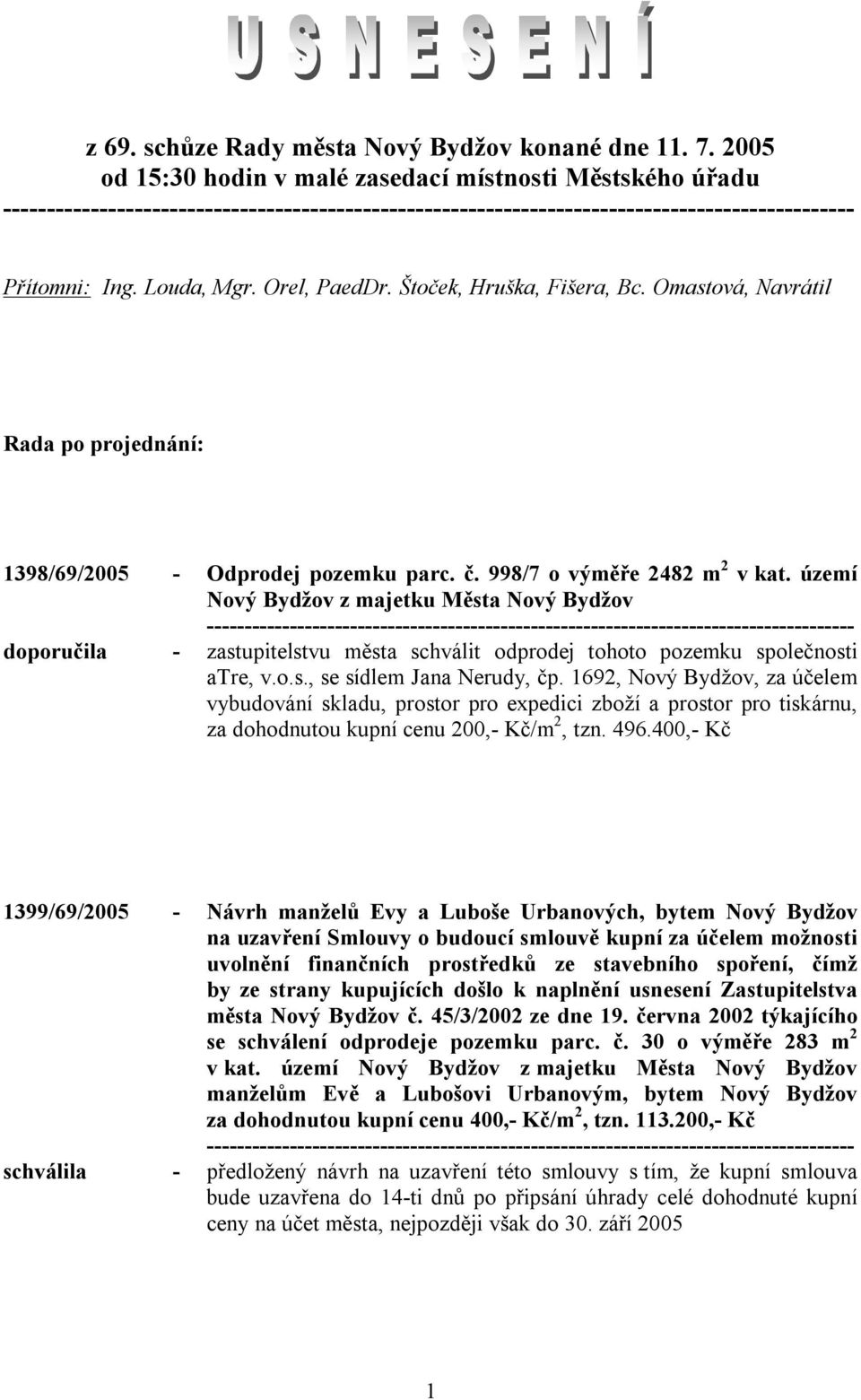 U S N E S E N Í

z 69. schůze Rady města Nový Bydžov konané dne 11. 7. 2005
od 15:30 hodin v malé zasedací místnosti Městského úřadu
-----------------------------------------------------------------------------------------------

Přítomni: Ing. Louda, Mgr. Orel, PaedDr. Štoček, Hruška, Fišera, Bc. Omastová, Navrátil

Rada po projednání:

1398/69/2005 - Odprodej pozemku parc. č. 998/7 o výměře 2482 $m^2$ v kat. území Nový Bydžov z majetku Města Nový Bydžov
-------------------------------------------------------------------------------------
doporučila - zastupitelstvu města schválit odprodej tohoto pozemku společnosti aTre, v.o.s., se sídlem Jana Nerudy, čp. 1692, Nový Bydžov, za účelem vybudování skladu, prostor pro expedici zboží a prostor pro tiskárnu, za dohodnutou kupní cenu 200,- Kč/$m^2$, tzn. 496.400,- Kč

1399/69/2005 - Návrh manželů Evy a Luboše Urbanových, bytem Nový Bydžov na uzavření Smlouvy o budoucí smlouvě kupní za účelem možnosti uvolnění finančních prostředků ze stavebního spoření, čímž by ze strany kupujících došlo k naplnění usnesení Zastupitelstva města Nový Bydžov č. 45/3/2002 ze dne 19. června 2002 týkajícího se schválení odprodeje pozemku parc. č. 30 o výměře 283 $m^2$ v kat. území Nový Bydžov z majetku Města Nový Bydžov manželům Evě a Lubošovi Urbanovým, bytem Nový Bydžov za dohodnutou kupní cenu 400,- Kč/$m^2$, tzn. 113.200,- Kč
-------------------------------------------------------------------------------------
schválila - předložený návrh na uzavření této smlouvy s tím, že kupní smlouva bude uzavřena do 14-ti dnů po připsání úhrady celé dohodnuté kupní ceny na účet města, nejpozději však do 30. září 2005

1